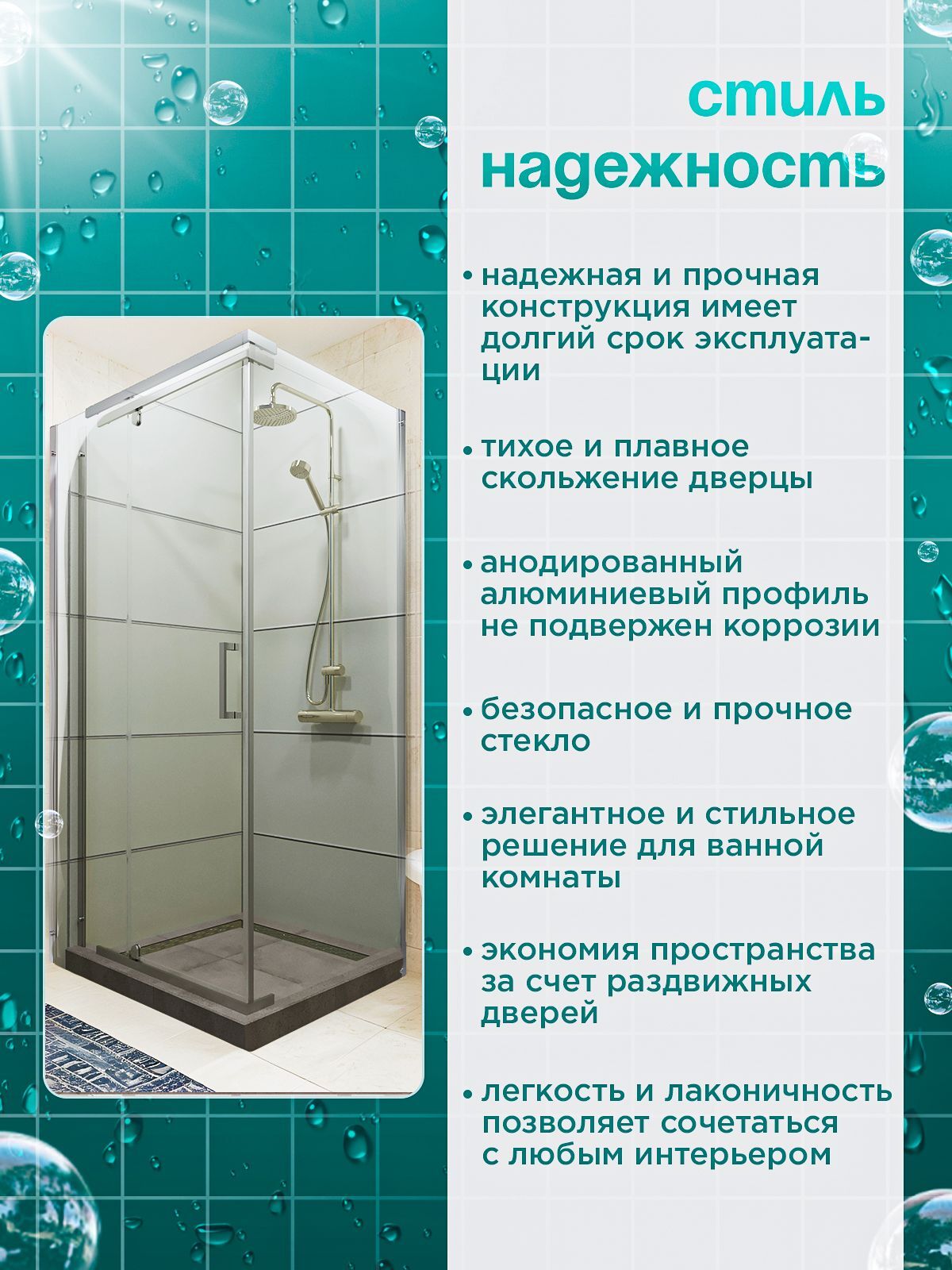 стиль
надежность

• надежная и прочная конструкция имеет долгий срок эксплуатации

• тихое и плавное скольжение дверцы

• анодированный алюминиевый профиль не подвержен коррозии

• безопасное и прочное стекло

• элегантное и стильное решение для ванной комнаты

• экономия пространства за счет раздвижных дверей

• легкость и лаконичность позволяет сочетаться с любым интерьером